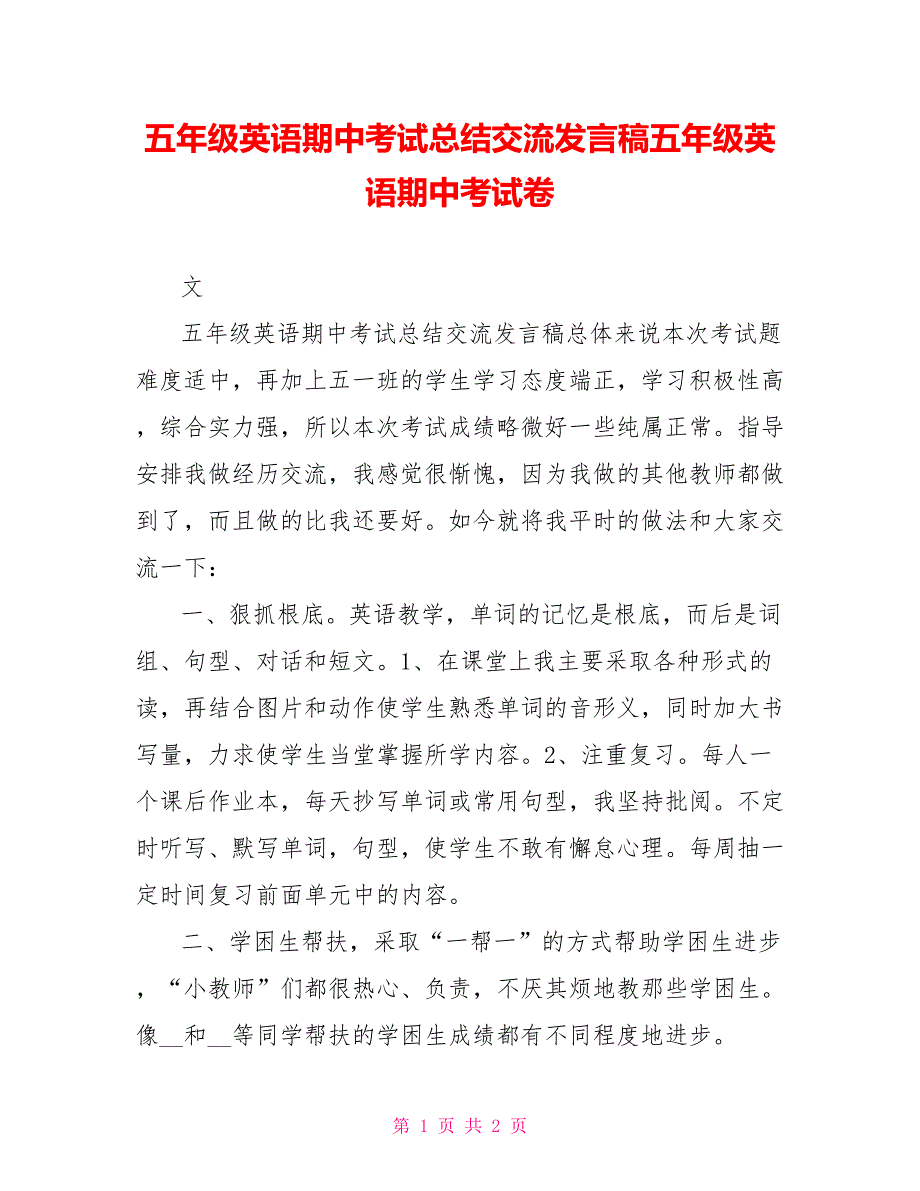 五年级英语期中考试总结交流发言稿五年级英语期中考试卷

文

五年级英语期中考试总结交流发言稿总体来说本次考试题难度适中，再加上五一班的学生学习态度端正，学习积极性高，综合实力强，所以本次考试成绩略微好一些纯属正常。指导安排我做经历交流，我感觉很惭愧，因为我做的其他教师都做到了，而且做的比我还要好。如今就将我平时的做法和大家交流一下：

一、狠抓根底。英语教学，单词的记忆是根底，而后是词组、句型、对话和短文。1、在课堂上我主要采取各种形式的读，再结合图片和动作使学生熟悉单词的音形义，同时加大书写量，力求使学生当堂掌握所学内容。2、注重复习。每人一个课后作业本，每天抄写单词或常用句型，我坚持批阅。不定时听写、默写单词，句型，使学生不敢有懈怠心理。每周抽一定时间复习前面单元中的内容。

二、学困生帮扶，采取“一帮一”的方式帮助学困生进步，“小教师”们都很热心、负责，不厌其烦地教那些学困生。像__和__等同学帮扶的学困生成绩都有不同程度地进步。

第 1 页 共 2 页